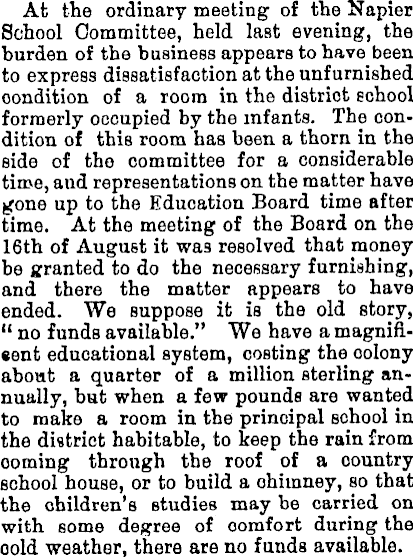 At the ordinary meeting of the Napier School Committee, held last evening, the burden of the business appears to have been to express dissatisfaction at the unfurnished condition of a room in the district school formerly occupied by the infants. The condition of this room has been a thorn in the side of the committee for a considerable time, and representations on the matter have gone up to the Education Board time after time. At the meeting of the Board on the 16th of August it was resolved that money be granted to do the necessary furnishing, and there the matter appears to have ended. We suppose it is the old story, "no funds available." We have a magnificent educational system, costing the colony about a quarter of a million sterling annually, but when a few pounds are wanted to make a room in the principal school in the district habitable, to keep the rain from coming through the roof of a country school house, or to build a chimney, so that the children's studies may be carried on with some degree of comfort during the cold weather, there are no funds available.